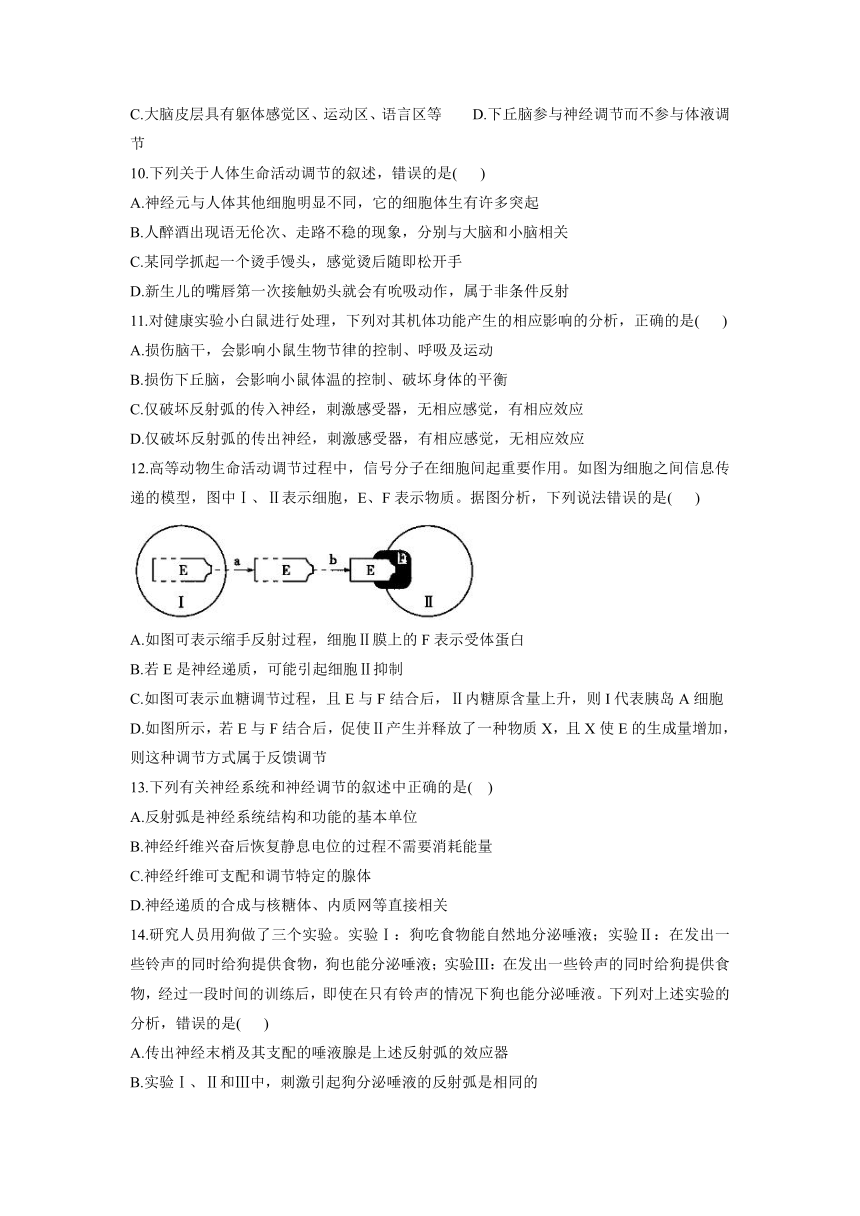 C.大脑皮层具有躯体感觉区、运动区、语言区等　　D.下丘脑参与神经调节而不参与体液调节

10.下列关于人体生命活动调节的叙述，错误的是(　　)

A.神经元与人体其他细胞明显不同，它的细胞体生有许多突起

B.人醉酒出现语无伦次、走路不稳的现象，分别与大脑和小脑相关

C.某同学抓起一个烫手馒头，感觉烫后随即松开手

D.新生儿的嘴唇第一次接触奶头就会有吮吸动作，属于非条件反射

11.对健康实验小白鼠进行处理，下列对其机体功能产生的相应影响的分析，正确的是(　　)

A.损伤脑干，会影响小鼠生物节律的控制、呼吸及运动

B.损伤下丘脑，会影响小鼠体温的控制、破坏身体的平衡

C.仅破坏反射弧的传入神经，刺激感受器，无相应感觉，有相应效应

D.仅破坏反射弧的传出神经，刺激感受器，有相应感觉，无相应效应

12.高等动物生命活动调节过程中，信号分子在细胞间起重要作用。如图为细胞之间信息传递的模型，图中Ⅰ、Ⅱ表示细胞，E、F 表示物质。据图分析，下列说法错误的是(　　)

E　a　E　b　E　F　Ⅰ　Ⅱ

A.如图可表示缩手反射过程，细胞Ⅱ膜上的 F 表示受体蛋白

B.若 E 是神经递质，可能引起细胞Ⅱ抑制

C.如图可表示血糖调节过程，且 E 与 F 结合后，Ⅱ内糖原含量上升，则Ⅰ代表胰岛 A 细胞

D.如图所示，若 E 与 F 结合后，促使Ⅱ产生并释放了一种物质 X，且 X 使 E 的生成量增加，则这种调节方式属于反馈调节

13.下列有关神经系统和神经调节的叙述中正确的是(　)

A.反射弧是神经系统结构和功能的基本单位

B.神经纤维兴奋后恢复静息电位的过程不需要消耗能量

C.神经纤维可支配和调节特定的腺体

D.神经递质的合成与核糖体、内质网等直接相关

14.研究人员用狗做了三个实验。实验Ⅰ：狗吃食物能自然地分泌唾液；实验Ⅱ：在发出一些铃声的同时给狗提供食物，狗也能分泌唾液；实验Ⅲ：在发出一些铃声的同时给狗提供食物，经过一段时间的训练后，即使在只有铃声的情况下狗也能分泌唾液。下列对上述实验的分析，错误的是(　　)

A.传出神经末梢及其支配的唾液腺是上述反射弧的效应器

B.实验Ⅰ、Ⅱ和Ⅲ中，刺激引起狗分泌唾液的反射弧是相同的